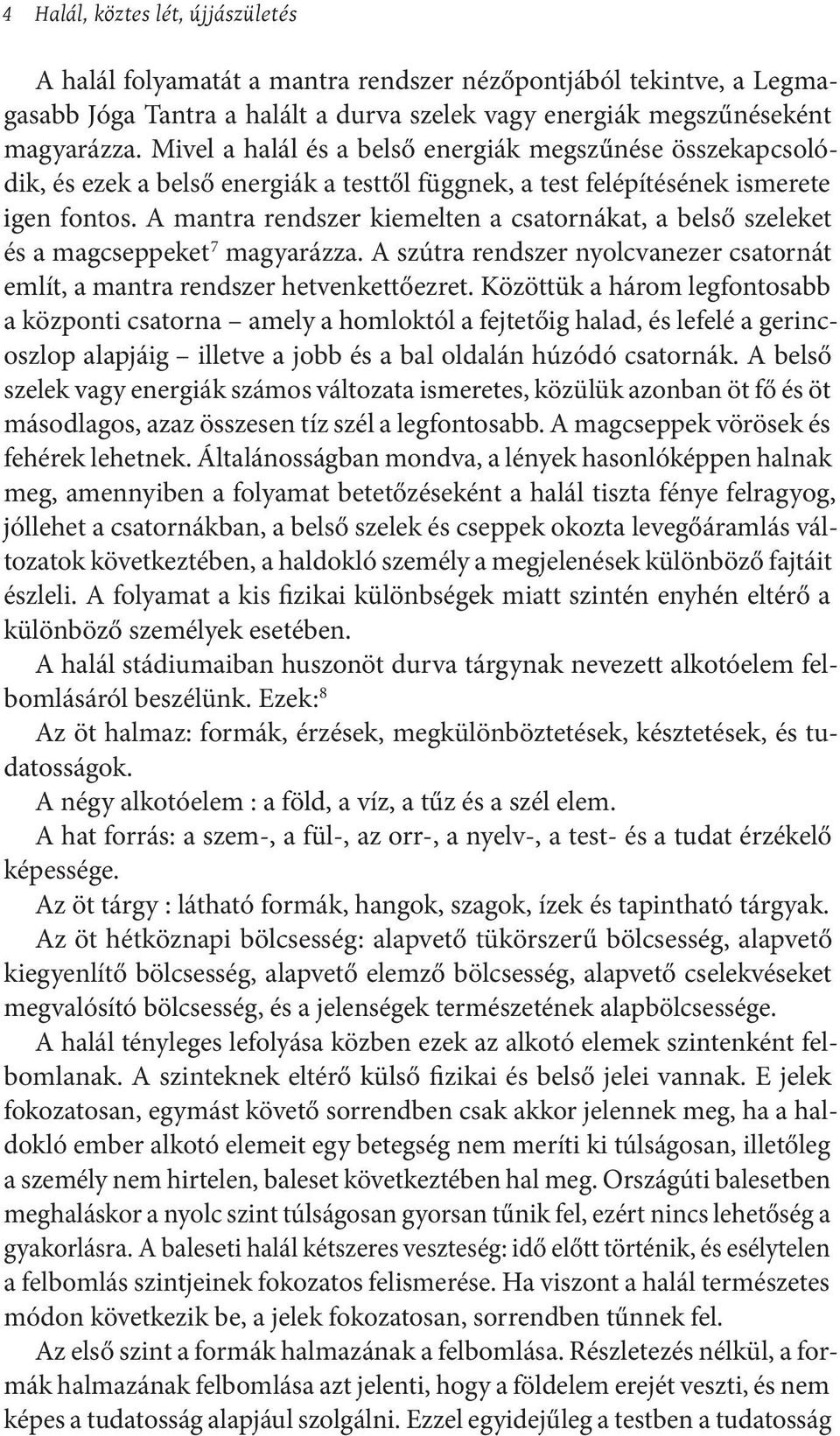 4 Halál, köztes lét, újjászületés

A halál folyamatát a mantra rendszer nézőpontjából tekintve, a Legmagasabb Jóga Tantra a halált a durva szelek vagy energiák megszűnéseként magyarázza. Mivel a halál és a belső energiák megszűnése összekapcsolódik, és ezek a belső energiák a testtől függnek, a test felépítésének ismerete igen fontos. A mantra rendszer kiemelten a csatornákat, a belső szeleket és a magcseppeket$^7$ magyarázza. A szútra rendszer nyolcvanezer csatornát említ, a mantra rendszer hetvenkettőezret. Közöttük a három legfontosabb a központi csatorna – amely a homloktól a fejtetőig halad, és lefelé a gerincoszlop alapjáig – illetve a jobb és a bal oldalán húzódó csatornák. A belső szelek vagy energiák számos változata ismeretes, közülük azonban öt fő és öt másodlagos, azaz összesen tíz szél a legfontosabb. A magcseppek vörösek és fehérek lehetnek. Általánosságban mondva, a lények hasonlóképpen halnak meg, amennyiben a folyamat betetőzéseként a halál tiszta fénye felragyog, jóllehet a csatornákban, a belső szelek és cseppek okozta levegőáramlás változatok következtében, a haldokló személy a megjelenések különböző fajtáit észleli. A folyamat a kis fizikai különbségek miatt szintén enyhén eltérő a különböző személyek esetében.

A halál stádiumaiban huszonöt durva tárgynak nevezett alkotóelem felbomlásáról beszélünk. Ezek:$^8$

Az öt halmaz: formák, érzések, megkülönböztetések, késztetések, és tudatosságok.

A négy alkotóelem : a föld, a víz, a tűz és a szél elem.

A hat forrás: a szem-, a fül-, az orr-, a nyelv-, a test- és a tudat érzékelő képessége.

Az öt tárgy : látható formák, hangok, szagok, ízek és tapintható tárgyak.

Az öt hétköznapi bölcsesség: alapvető tükörszerű bölcsesség, alapvető kiegyenlítő bölcsesség, alapvető elemző bölcsesség, alapvető cselekvéseket megvalósító bölcsesség, és a jelenségek természetének alapbölcsessége.

A halál tényleges lefolyása közben ezek az alkotó elemek szintenként felbomlanak. A szinteknek eltérő külső fizikai és belső jelei vannak. E jelek fokozatosan, egymást követő sorrendben csak akkor jelennek meg, ha a haldokló ember alkotó elemeit egy betegség nem meríti ki túlságosan, illetőleg a személy nem hirtelen, baleset következtében hal meg. Országúti balesetben meghaláskor a nyolc szint túlságosan gyorsan tűnik fel, ezért nincs lehetőség a gyakorlásra. A baleseti halál kétszeres veszteség: idő előtt történik, és esélytelen a felbomlás szintjeinek fokozatos felismerése. Ha viszont a halál természetes módon következik be, a jelek fokozatosan, sorrendben tűnnek fel.

Az első szint a formák halmazának a felbomlása. Részletezés nélkül, a formák halmazának felbomlása azt jelenti, hogy a földelem erejét veszti, és nem képes a tudatosság alapjául szolgálni. Ezzel egyidejűleg a testben a tudatosság